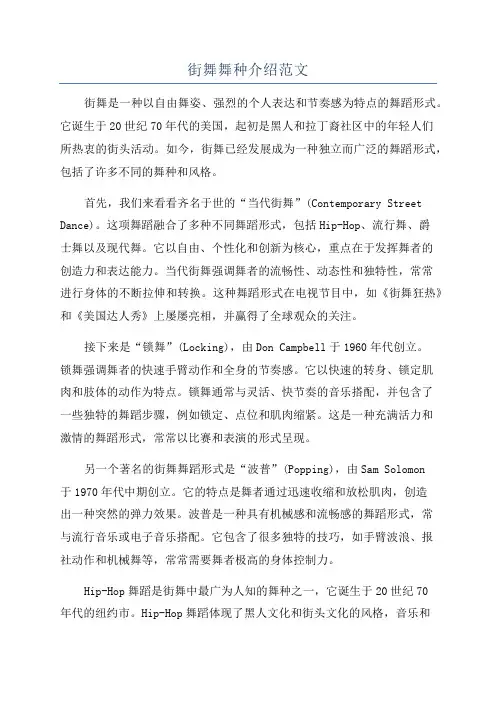 街舞舞种介绍范文

街舞是一种以自由舞姿、强烈的个人表达和节奏感为特点的舞蹈形式。它诞生于20世纪70年代的美国，起初是黑人和拉丁裔社区中的年轻人们所热衷的街头活动。如今，街舞已经发展成为一种独立而广泛的舞蹈形式，包括了许多不同的舞种和风格。

首先，我们来看看齐名于世的“当代街舞”(Contemporary Street Dance)。这项舞蹈融合了多种不同舞蹈形式，包括Hip-Hop、流行舞、爵士舞以及现代舞。它以自由、个性化和创新为核心，重点在于发挥舞者的创造力和表达能力。当代街舞强调舞者的流畅性、动态性和独特性，常常进行身体的不断拉伸和转换。这种舞蹈形式在电视节目中，如《街舞狂热》和《美国达人秀》上屡屡亮相，并赢得了全球观众的关注。

接下来是“锁舞”(Locking)，由Don Campbell于1960年代创立。锁舞强调舞者的快速手臂动作和全身的节奏感。它以快速的转身、锁定肌肉和肢体的动作为特点。锁舞通常与灵活、快节奏的音乐搭配，并包含了一些独特的舞蹈步骤，例如锁定、点位和肌肉缩紧。这是一种充满活力和激情的舞蹈形式，常常以比赛和表演的形式呈现。

另一个著名的街舞舞蹈形式是“波普”(Popping)，由Sam Solomon于1970年代中期创立。它的特点是舞者通过迅速收缩和放松肌肉，创造出一种突然的弹力效果。波普是一种具有机械感和流畅感的舞蹈形式，常与流行音乐或电子音乐搭配。它包含了很多独特的技巧，如手臂波浪、报社动作和机械舞等，常常需要舞者极高的身体控制力。

Hip-Hop舞蹈是街舞中最广为人知的舞种之一，它诞生于20世纪70年代的纽约市。Hip-Hop舞蹈体现了黑人文化和街头文化的风格，音乐和